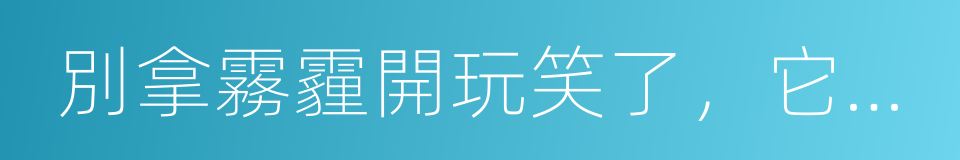 別拿霧霾開玩笑了，它...